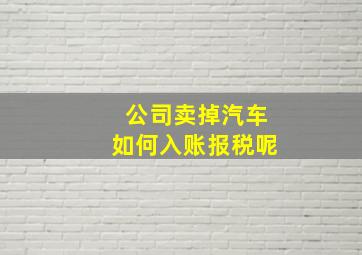 公司卖掉汽车
如何入账报税呢